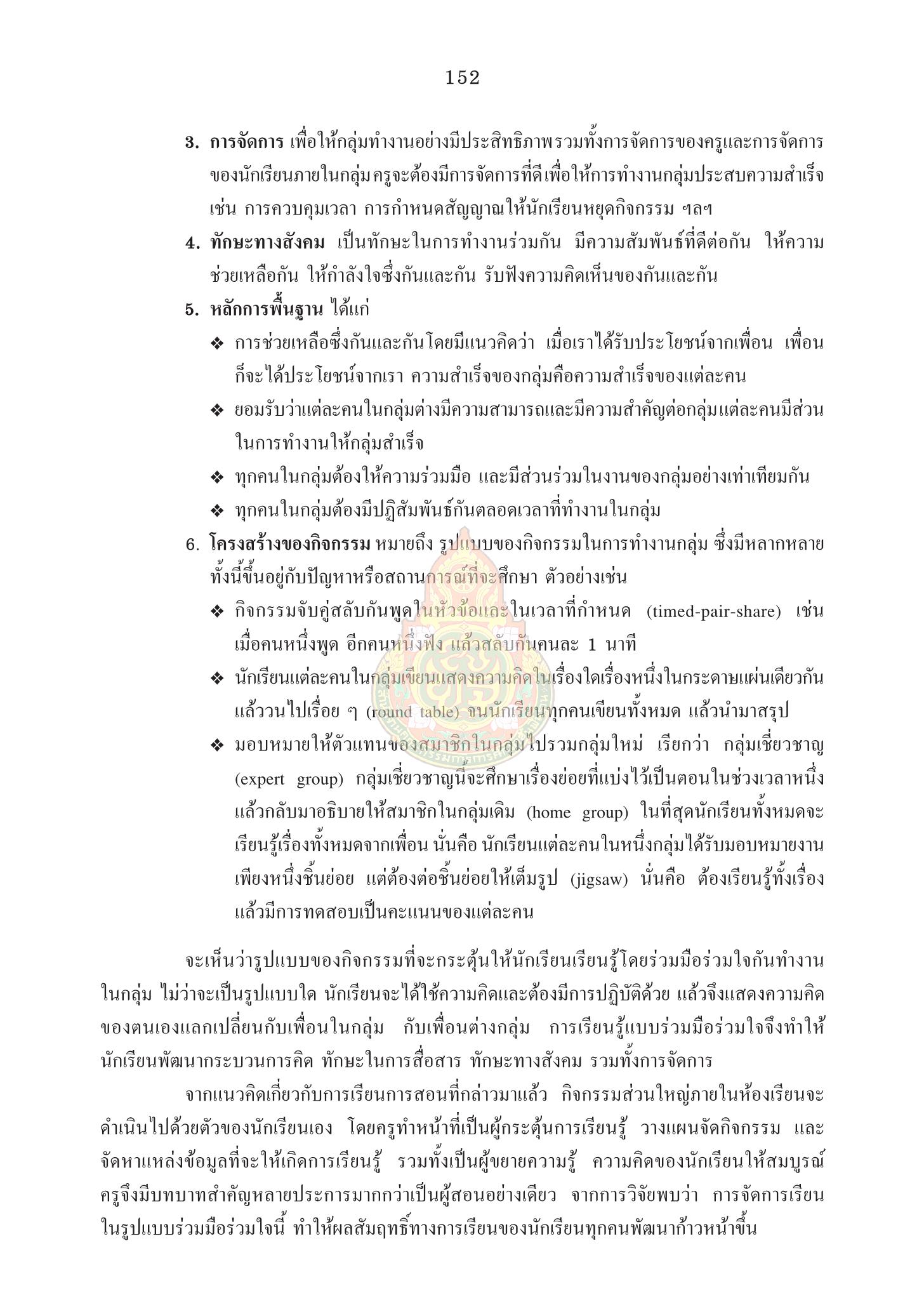 152

3. การจัดการ เพื่อให้กลุ่มทำงานอย่างมีประสิทธิภาพรวมทั้งการจัดการของครูและการจัดการของนักเรียนภายในกลุ่มครูจะต้องมีการจัดการที่ดีเพื่อให้การทำงานกลุ่มประสบความสำเร็จ เช่น การควบคุมเวลา การกำหนดสัญญาณให้นักเรียนหยุดกิจกรรม ฯลฯ

4. ทักษะทางสังคม เป็นทักษะในการทำงานร่วมกัน มีความสัมพันธ์ที่ดีต่อกัน ให้ความช่วยเหลือกัน ให้กำลังใจซึ่งกันและกัน รับฟังความคิดเห็นของกันและกัน

5. หลักการพื้นฐาน ได้แก่

❖ การช่วยเหลือซึ่งกันและกันโดยมีแนวคิดว่า เมื่อเราได้รับประโยชน์จากเพื่อน เพื่อนก็จะได้ประโยชน์จากเรา ความสำเร็จของกลุ่มคือความสำเร็จของแต่ละคน

❖ ยอมรับว่าแต่ละคนในกลุ่มต่างมีความสามารถและมีความสำคัญต่อกลุ่มแต่ละคนมีส่วนในการทำงานให้กลุ่มสำเร็จ

❖ ทุกคนในกลุ่มต้องให้ความร่วมมือ และมีส่วนร่วมในงานของกลุ่มอย่างเท่าเทียมกัน

❖ ทุกคนในกลุ่มต้องมีปฏิสัมพันธ์กันตลอดเวลาที่ทำงานในกลุ่ม

6. โครงสร้างของกิจกรรม หมายถึง รูปแบบของกิจกรรมในการทำงานกลุ่ม ซึ่งมีหลากหลาย ทั้งนี้ขึ้นอยู่กับปัญหาหรือสถานการณ์ที่จะศึกษา ตัวอย่างเช่น

❖ กิจกรรมจับคู่สลับกันพูดในหัวข้อและในเวลาที่กำหนด (timed-pair-share) เช่น เมื่อคนหนึ่งพูด อีกคนหนึ่งฟัง แล้วสลับกันคนละ 1 นาที

❖ นักเรียนแต่ละคนในกลุ่มเขียนแสดงความคิดในเรื่องใดเรื่องหนึ่งในกระดาษแผ่นเดียวกัน แล้ววนไปเรื่อย ๆ (round table) จนนักเรียนทุกคนเขียนทั้งหมด แล้วนำมาสรุป

❖ มอบหมายให้ตัวแทนของสมาชิกในกลุ่มไปรวมกลุ่มใหม่ เรียกว่า กลุ่มเชี่ยวชาญ (expert group) กลุ่มเชี่ยวชาญนี้จะศึกษาเรื่องย่อยที่แบ่งไว้เป็นตอนในช่วงเวลาหนึ่ง แล้วกลับมาอธิบายให้สมาชิกในกลุ่มเดิม (home group) ในที่สุดนักเรียนทั้งหมดจะเรียนรู้เรื่องทั้งหมดจากเพื่อน นั่นคือ นักเรียนแต่ละคนในหนึ่งกลุ่มได้รับมอบหมายงานเพียงหนึ่งชิ้นย่อย แต่ต้องต่อชิ้นย่อยให้เต็มรูป (jigsaw) นั่นคือ ต้องเรียนรู้ทั้งเรื่อง แล้วมีการทดสอบเป็นคะแนนของแต่ละคน

จะเห็นว่ารูปแบบของกิจกรรมที่จะกระตุ้นให้นักเรียนเรียนรู้โดยร่วมมือร่วมใจกันทำงานในกลุ่ม ไม่ว่าจะเป็นรูปแบบใด นักเรียนจะได้ใช้ความคิดและต้องมีการปฏิบัติด้วย แล้วจึงแสดงความคิดของตนเองแลกเปลี่ยนกับเพื่อนในกลุ่ม กับเพื่อนต่างกลุ่ม การเรียนรู้แบบร่วมมือร่วมใจจึงทำให้นักเรียนพัฒนากระบวนการคิด ทักษะในการสื่อสาร ทักษะทางสังคม รวมทั้งการจัดการ

จากแนวคิดเกี่ยวกับการเรียนการสอนที่กล่าวมาแล้ว กิจกรรมส่วนใหญ่ภายในห้องเรียนจะดำเนินไปด้วยตัวของนักเรียนเอง โดยครูทำหน้าที่เป็นผู้กระตุ้นการเรียนรู้ วางแผนจัดกิจกรรม และจัดหาแหล่งข้อมูลที่จะให้เกิดการเรียนรู้ รวมทั้งเป็นผู้ขยายความรู้ ความคิดของนักเรียนให้สมบูรณ์ ครูจึงมีบทบาทสำคัญหลายประการมากกว่าเป็นผู้สอนอย่างเดียว จากการวิจัยพบว่า การจัดการเรียนในรูปแบบร่วมมือร่วมใจนี้ ทำให้ผลสัมฤทธิ์ทางการเรียนของนักเรียนทุกคนพัฒนาก้าวหน้าขึ้น